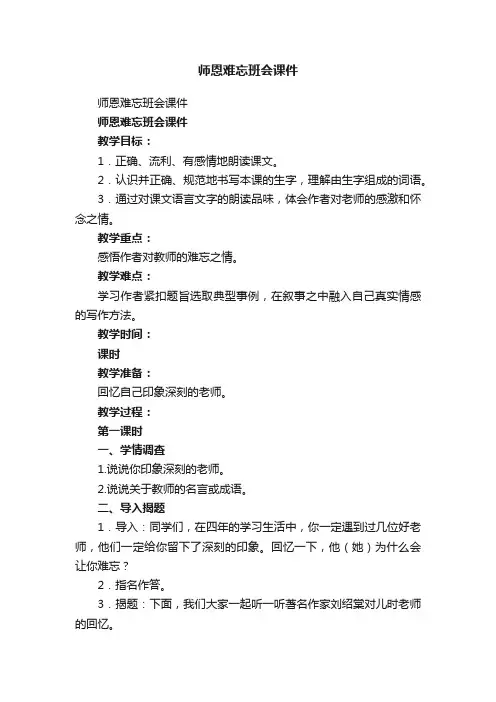 师恩难忘班会课件

师恩难忘班会课件

师恩难忘班会课件

教学目标：

1．正确、流利、有感情地朗读课文。

2．认识并正确、规范地书写本课的生字，理解由生字组成的词语。

3．通过对课文语言文字的朗读品味，体会作者对老师的感激和怀念之情。

教学重点：

感悟作者对教师的难忘之情。

教学难点：

学习作者紧扣题旨选取典型事例，在叙事之中融入自己真实情感的写作方法。

教学时间：

课时

教学准备：

回忆自己印象深刻的老师。

教学过程：

第一课时

一、学情调查

1.说说你印象深刻的老师。

2.说说关于教师的名言或成语。

二、导入揭题

1．导入：同学们，在四年的学习生活中，你一定遇到过几位好老师，他们一定给你留下了深刻的印象。回忆一下，他（她）为什么会让你难忘？

2．指名作答。

3．揭题：下面，我们大家一起听一听著名作家刘绍棠对儿时老师的回忆。